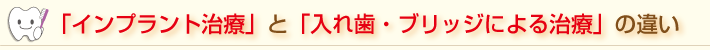 「インプラント治療」と「入れ歯・ブリッジによる治療」の違い